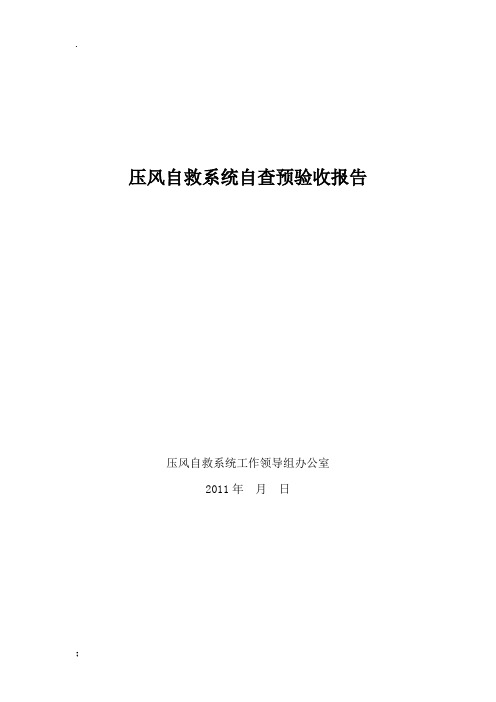 .

压风自救系统自查预验收报告

压风自救系统工作领导组办公室

2011 年 月 日

: